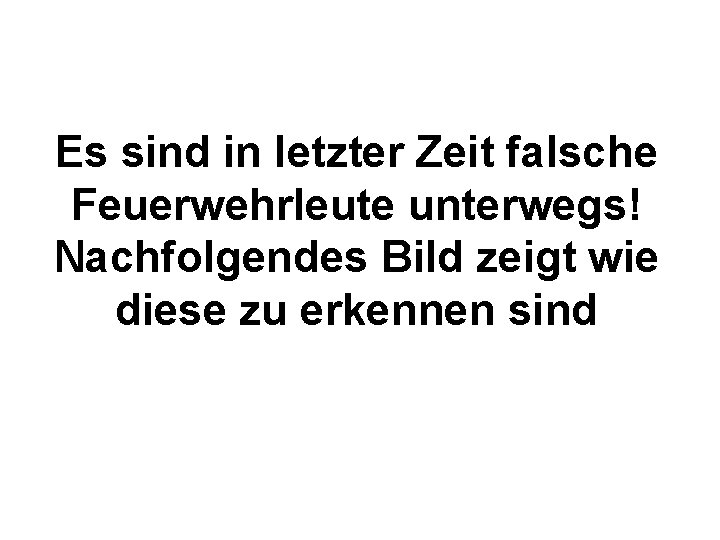 Es sind in letzter Zeit falsche Feuerwehrleute unterwegs! Nachfolgendes Bild zeigt wie diese zu erkennen sind